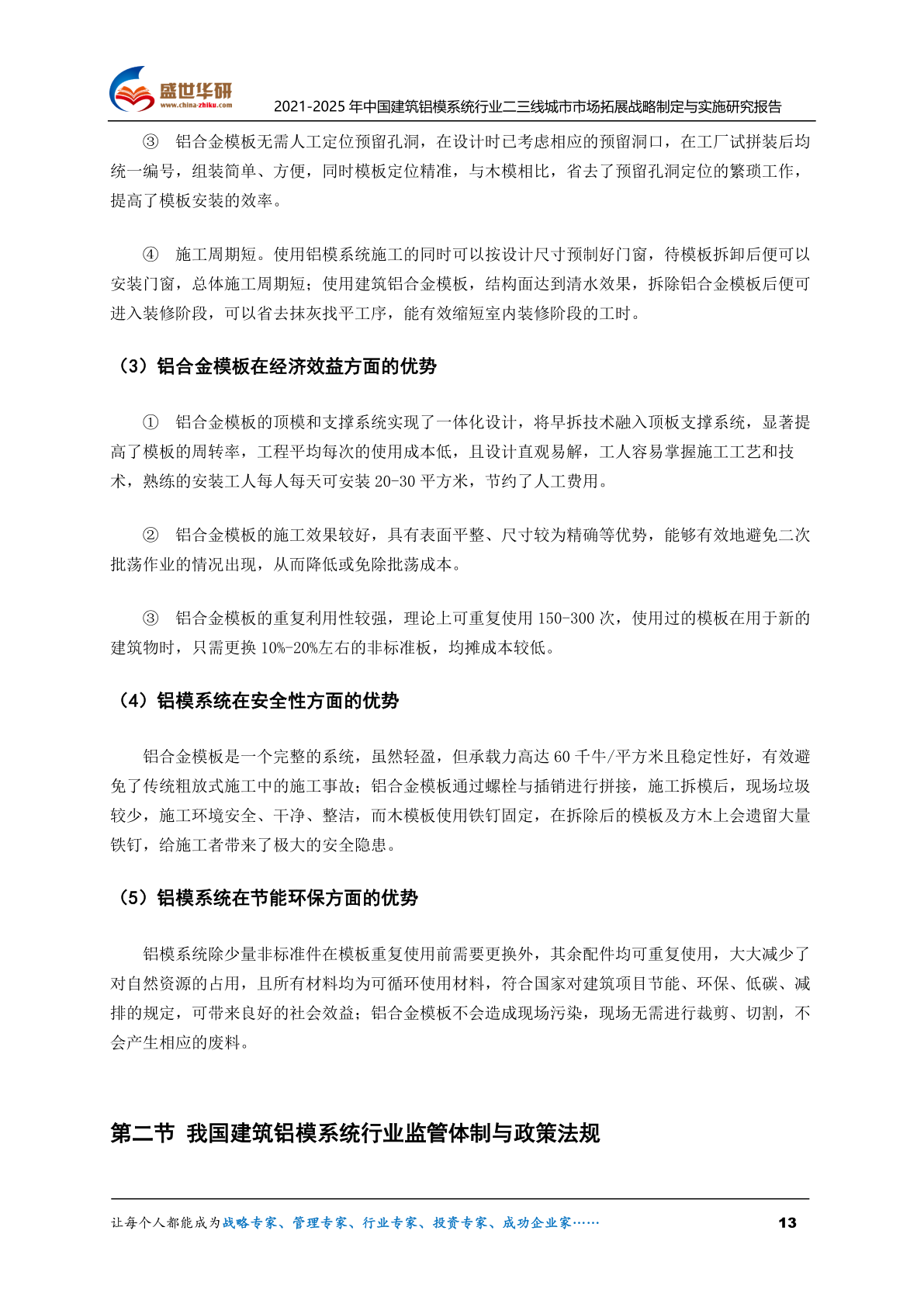 盛世华研
www.china-zhiku.com
2021-2025 年中国建筑铝模系统行业二三线城市市场拓展战略制定与实施研究报告

③ 铝合金模板无需人工定位预留孔洞，在设计时已考虑相应的预留洞口，在工厂试拼装后均统一编号，组装简单、方便，同时模板定位精准，与木模相比，省去了预留孔洞定位的繁琐工作，提高了模板安装的效率。

④ 施工周期短。使用铝模系统施工的同时可以按设计尺寸预制好门窗，待模板拆卸后便可以安装门窗，总体施工周期短；使用建筑铝合金模板，结构面达到清水效果，拆除铝合金模板后便可进入装修阶段，可以省去抹灰找平工序，能有效缩短室内装修阶段的工时。

（3）铝合金模板在经济效益方面的优势

① 铝合金模板的顶模和支撑系统实现了一体化设计，将早拆技术融入顶板支撑系统，显著提高了模板的周转率，工程平均每次的使用成本低，且设计直观易解，工人容易掌握施工工艺和技术，熟练的安装工人每人每天可安装 20-30 平方米，节约了人工费用。

② 铝合金模板的施工效果较好，具有表面平整、尺寸较为精确等优势，能够有效地避免二次批荡作业的情况出现，从而降低或免除批荡成本。

③ 铝合金模板的重复利用性较强，理论上可重复使用 150-300 次，使用过的模板在用于新的建筑物时，只需更换 10%-20%左右的非标准板，均摊成本较低。

（4）铝模系统在安全性方面的优势

铝合金模板是一个完整的系统，虽然轻盈，但承载力高达 60 千牛/平方米且稳定性好，有效避免了传统粗放式施工中的施工事故；铝合金模板通过螺栓与插销进行拼接，施工拆模后，现场垃圾较少，施工环境安全、干净、整洁，而木模板使用铁钉固定，在拆除后的模板及方木上会遗留大量铁钉，给施工者带来了极大的安全隐患。

（5）铝模系统在节能环保方面的优势

铝模系统除少量非标准件在模板重复使用前需要更换外，其余配件均可重复使用，大大减少了对自然资源的占用，且所有材料均为可循环使用材料，符合国家对建筑项目节能、环保、低碳、减排的规定，可带来良好的社会效益；铝合金模板不会造成现场污染，现场无需进行裁剪、切割，不会产生相应的废料。

第二节 我国建筑铝模系统行业监管体制与政策法规

让每个人都能成为战略专家、管理专家、行业专家、投资专家、成功企业家…… 13